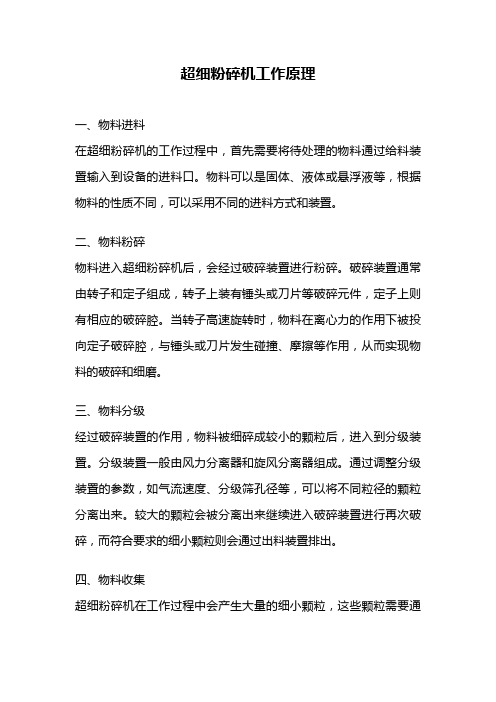 超细粉碎机工作原理

一、物料进料

在超细粉碎机的工作过程中，首先需要将待处理的物料通过给料装置输入到设备的进料口。物料可以是固体、液体或悬浮液等，根据物料的性质不同，可以采用不同的进料方式和装置。

二、物料粉碎

物料进入超细粉碎机后，会经过破碎装置进行粉碎。破碎装置通常由转子和定子组成，转子上装有锤头或刀片等破碎元件，定子上则有相应的破碎腔。当转子高速旋转时，物料在离心力的作用下被投向定子破碎腔，与锤头或刀片发生碰撞、摩擦等作用，从而实现物料的破碎和细磨。

三、物料分级

经过破碎装置的作用，物料被细碎成较小的颗粒后，进入到分级装置。分级装置一般由风力分离器和旋风分离器组成。通过调整分级装置的参数，如气流速度、分级筛孔径等，可以将不同粒径的颗粒分离出来。较大的颗粒会被分离出来继续进入破碎装置进行再次破碎，而符合要求的细小颗粒则会通过出料装置排出。

四、物料收集

超细粉碎机在工作过程中会产生大量的细小颗粒，这些颗粒需要通